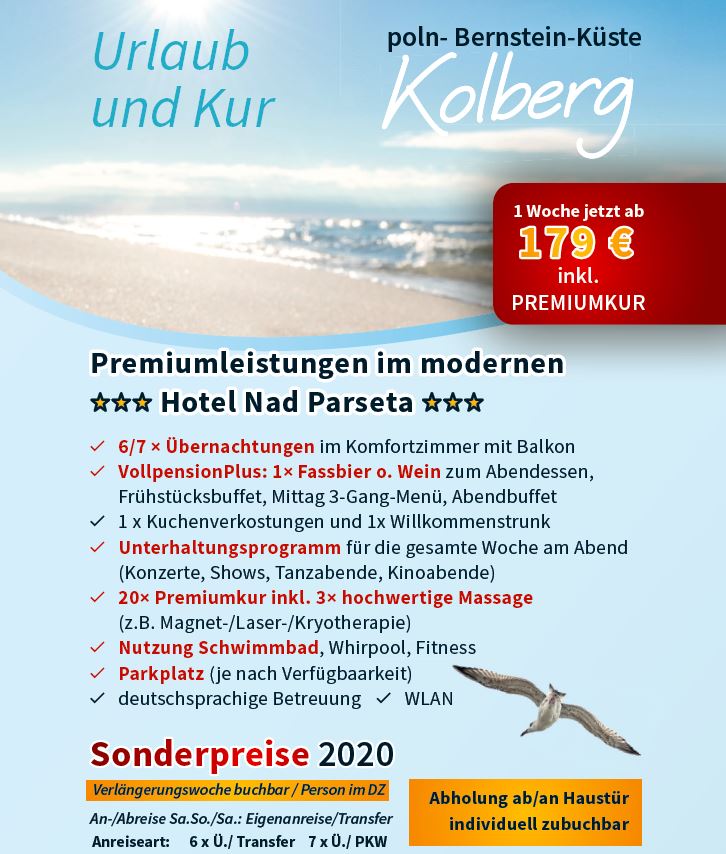 Urlaub und Kur

poln- Bernstein-Küste
Kolberg

1 Woche jetzt ab
179 €
inkl.
PREMIUMKUR

Premiumleistungen im modernen
★★★ Hotel Nad Parseta ★★★

✓ 6/7 × Übernachtungen im Komfortzimmer mit Balkon
✓ VollpensionPlus: 1× Fassbier o. Wein zum Abendessen, Frühstücksbuffet, Mittag 3-Gang-Menü, Abendbuffet
✓ 1 x Kuchenverkostungen und 1x Willkommenstrunk
✓ Unterhaltungsprogramm für die gesamte Woche am Abend (Konzerte, Shows, Tanzabende, Kinoabende)
✓ 20× Premiumkur inkl. 3× hochwertige Massage (z.B. Magnet-/Laser-/Kryotherapie)
✓ Nutzung Schwimmbad, Whirpool, Fitness
✓ Parkplatz (je nach Verfügbaarkeit)
✓ deutschsprachige Betreuung ✓ WLAN

Sonderpreise 2020

Verlängerungswoche buchbar / Person im DZ

An-/Abreise Sa.So./Sa.: Eigenanreise/Transfer
Anreiseart: 6 x Ü./ Transfer 7 x Ü./ PKW

Abholung ab/an Haustür individuell zubuchbar